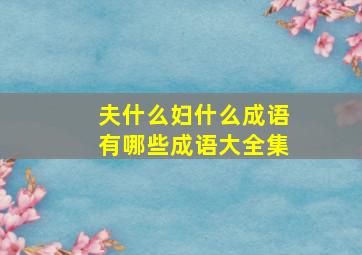 夫什么妇什么成语
有哪些成语大全集